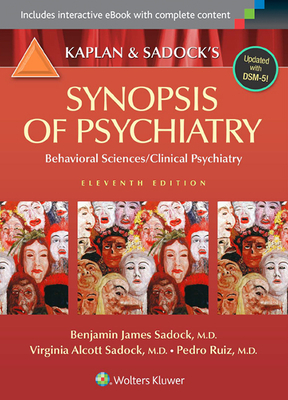 Includes interactive eBook with complete content

KAPLAN & SADOCK'S

Updated with DSM-5!

SYNOPSIS OF PSYCHIATRY

Behavioral Sciences/Clinical Psychiatry

ELEVENTH EDITION

Benjamin James Sadock, M.D.
Virginia Alcott Sadock, M.D. • Pedro Ruiz, M.D.

Wolters Kluwer